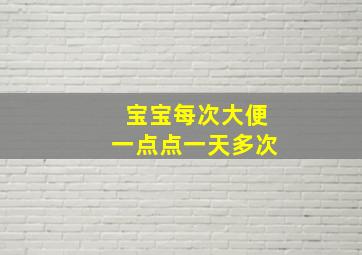 宝宝每次大便
一点点一天多次